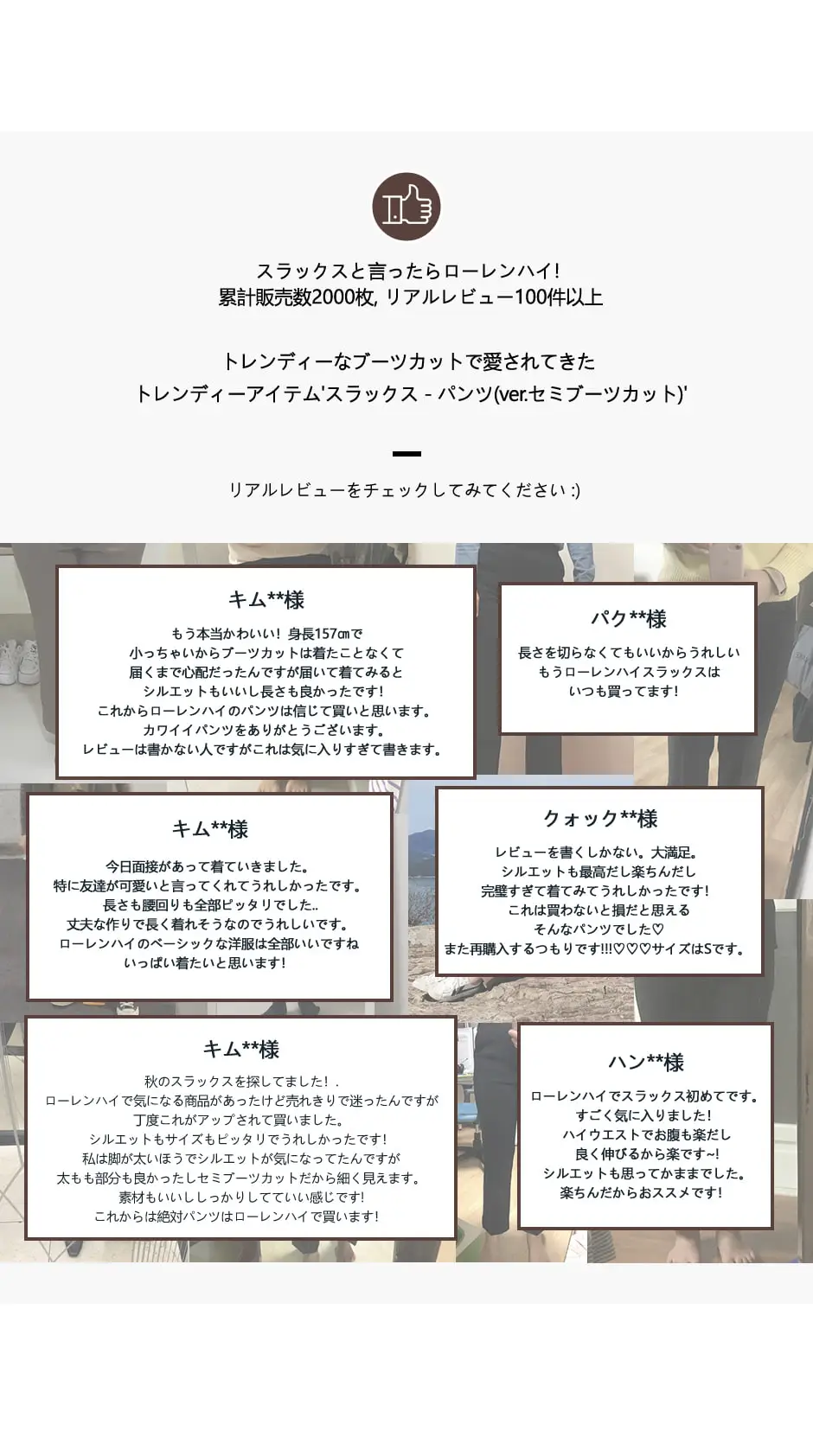 スラックスと言ったらローレンハイ!
累計販売数2000枚, リアルレビュー100件以上

トレンディーなブーツカットで愛されてきた
トレンディーアイテム'スラックス - パンツ(ver.セミブーツカット)'

リアルレビューをチェックしてみてください :)

キム**様

もう本当かわいい! 身長157㎝で
小っちゃいからブーツカットは着たことなくて
届くまで心配だったんですが届いて着てみると
シルエットもいいし長さも良かったです!
これからローレンハイのパンツは信じて買いと思います。
カワイイパンツをありがとうございます。
レビューは書かない人ですがこれは気に入りすぎて書きます。

パク**様

長さを切らなくてもいいからうれしい
もうローレンハイスラックスは
いつも買ってます!

キム**様

今日面接があって着ていきました。
特に友達が可愛いと言ってくれてうれしかったです。
長さも腰回りも全部ピッタリでした..
丈夫な作りで長く着れそうなのでうれしいです。
ローレンハイのベーシックな洋服は全部いいですね
いっぱい着たいと思います!

クォック**様

レビューを書くしかない。大満足。
シルエットも最高だし楽ちんだし
完璧すぎて着てみてうれしかったです!
これは買わないと損だと思える
そんなパンツでした♡
また再購入するつもりです!!!♡♡♡サイズはSです。

キム**様

秋のスラックスを探してました! .
ローレンハイで気になる商品があったけど売れきりで迷ったんですが
丁度これがアップされて買いました。
シルエットもサイズもピッタリでうれしかったです!
私は脚が太いほうでシルエットが気になってたんですが
太もも部分も良かったしセミブーツカットだから細く見えます。
素材もいいししっかりしてていい感じです!
これからは絶対パンツはローレンハイで買います!

ハン**様

ローレンハイでスラックス初めてです。
すごく気に入りました!
ハイウエストでお腹も楽だし
良く伸びるから楽です~!
シルエットも思ってかままでした。
楽ちんだからおススメです!